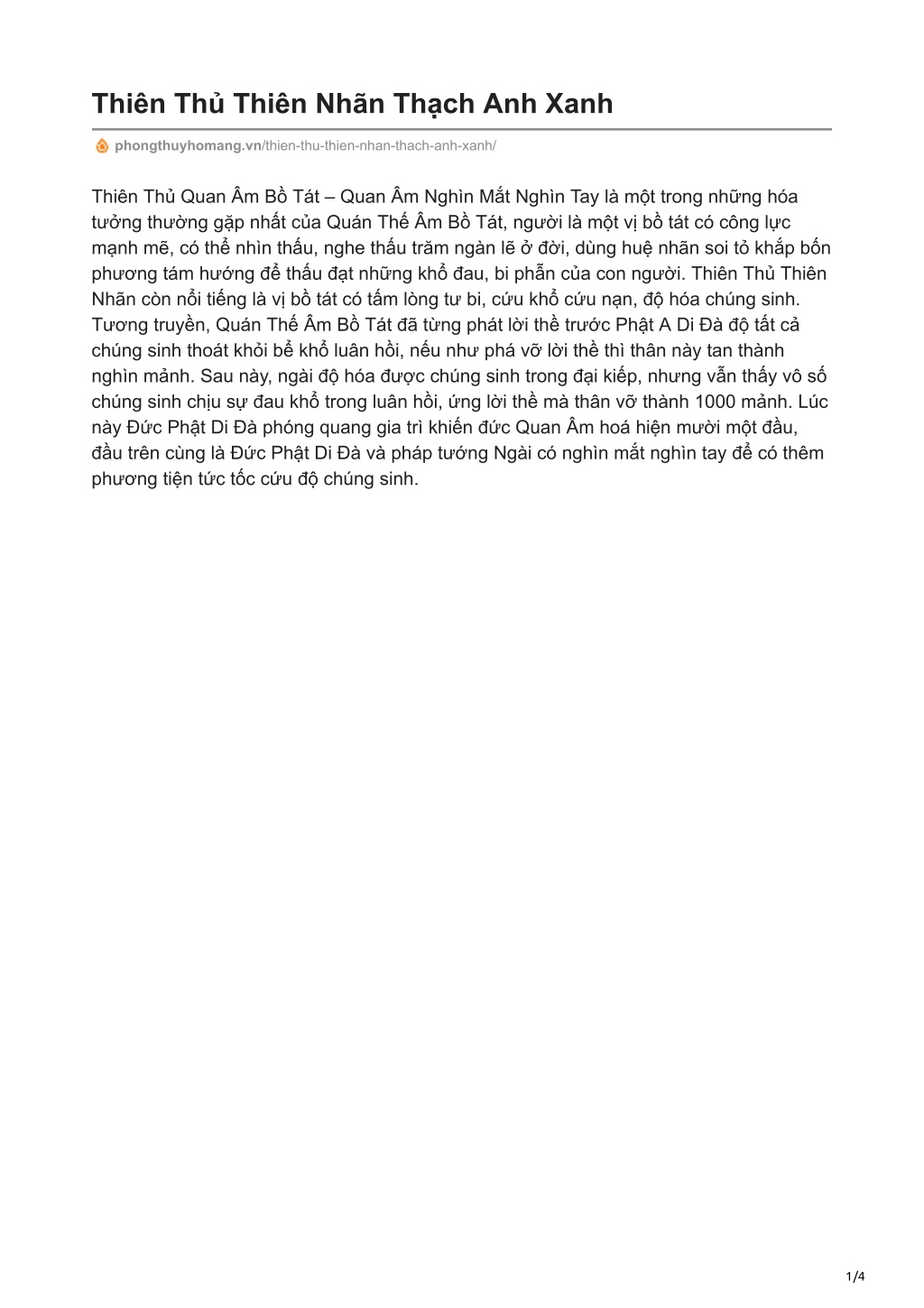 Thiên Thủ Thiên Nhãn Thạch Anh Xanh

phongthuyhomang.vn/thien-thu-thien-nhan-thach-anh-xanh/

Thiên Thủ Quan Âm Bồ Tát – Quan Âm Nghìn Mắt Nghìn Tay là một trong những hóa tưởng thường gặp nhất của Quán Thế Âm Bồ Tát, người là một vị bồ tát có công lực mạnh mẽ, có thể nhìn thấu, nghe thấu trăm ngàn lẽ ở đời, dùng huệ nhãn soi tỏ khắp bốn phương tám hướng để thấu đạt những khổ đau, bi phẫn của con người. Thiên Thủ Thiên Nhãn còn nổi tiếng là vị bồ tát có tấm lòng tư bi, cứu khổ cứu nạn, độ hóa chúng sinh. Tương truyền, Quán Thế Âm Bồ Tát đã từng phát lời thề trước Phật A Di Đà độ tất cả chúng sinh thoát khỏi bể khổ luân hồi, nếu như phá vỡ lời thề thì thân này tan thành nghìn mảnh. Sau này, ngài độ hóa được chúng sinh trong đại kiếp, nhưng vẫn thấy vô số chúng sinh chịu sự đau khổ trong luân hồi, ứng lời thề mà thân vỡ thành 1000 mảnh. Lúc này Đức Phật Di Đà phóng quang gia trì khiến đức Quan Âm hoá hiện mười một đầu, đầu trên cùng là Đức Phật Di Đà và pháp tướng Ngài có nghìn mắt nghìn tay để có thêm phương tiện tức tốc cứu độ chúng sinh.

1/4